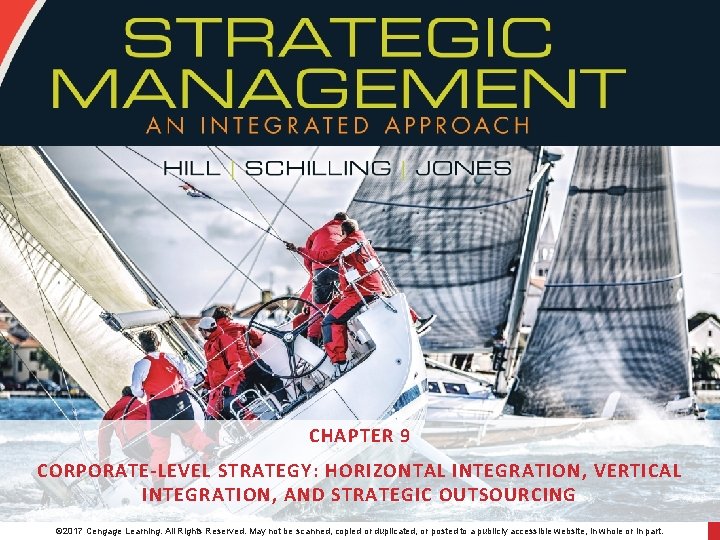 STRATEGIC MANAGEMENT
AN INTEGRATED APPROACH

HILL | SCHILLING | JONES

CHAPTER 9

CORPORATE-LEVEL STRATEGY: HORIZONTAL INTEGRATION, VERTICAL INTEGRATION, AND STRATEGIC OUTSOURCING

©2017 Cengage Learning. All Rights Reserved. May not be scanned, copied or duplicated, or posted to a publicly accessible website, in whole or in part.